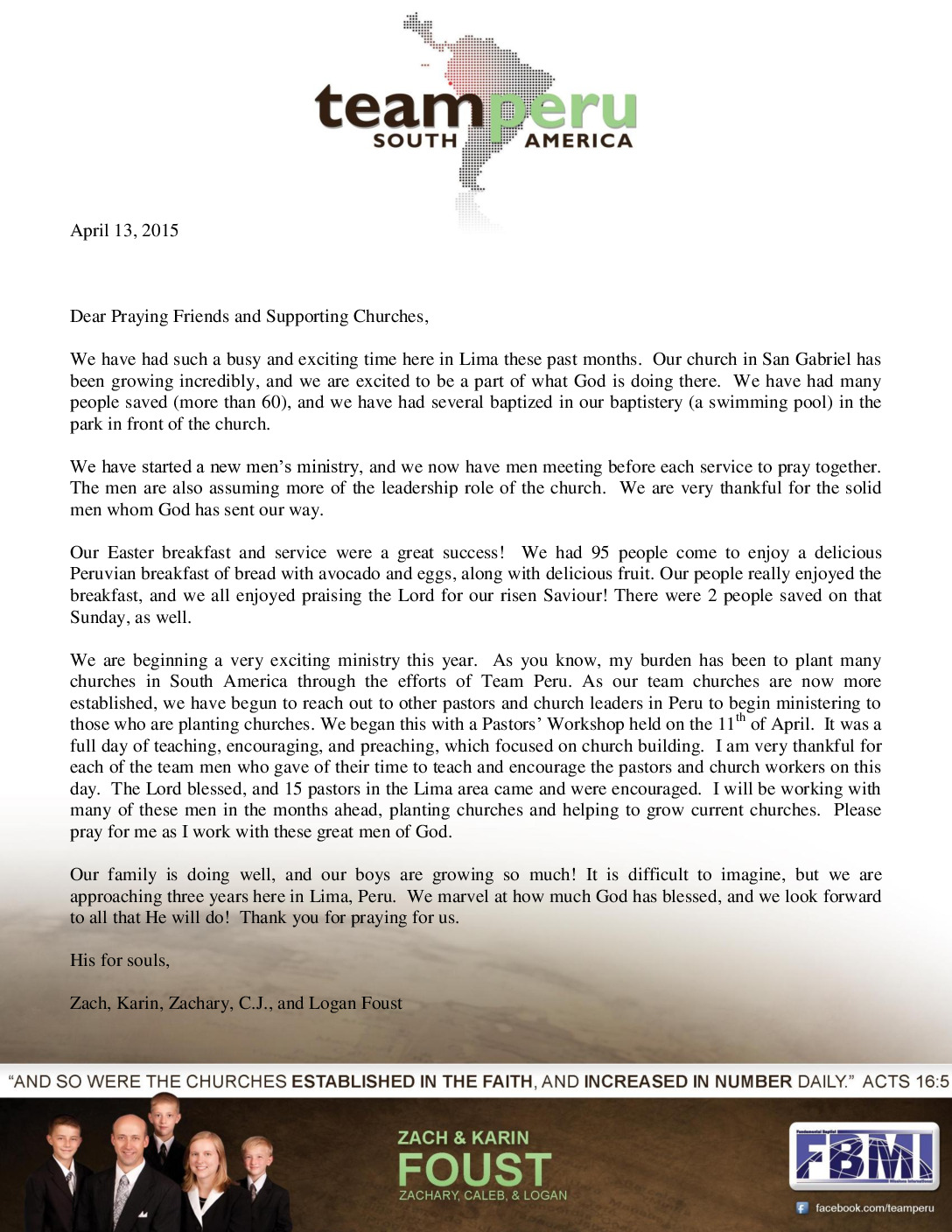 teamperu
SOUTH AMERICA

April 13, 2015

Dear Praying Friends and Supporting Churches,

We have had such a busy and exciting time here in Lima these past months. Our church in San Gabriel has been growing incredibly, and we are excited to be a part of what God is doing there. We have had many people saved (more than 60), and we have had several baptized in our baptistery (a swimming pool) in the park in front of the church.

We have started a new men's ministry, and we now have men meeting before each service to pray together. The men are also assuming more of the leadership role of the church. We are very thankful for the solid men whom God has sent our way.

Our Easter breakfast and service were a great success! We had 95 people come to enjoy a delicious Peruvian breakfast of bread with avocado and eggs, along with delicious fruit. Our people really enjoyed the breakfast, and we all enjoyed praising the Lord for our risen Saviour! There were 2 people saved on that Sunday, as well.

We are beginning a very exciting ministry this year. As you know, my burden has been to plant many churches in South America through the efforts of Team Peru. As our team churches are now more established, we have begun to reach out to other pastors and church leaders in Peru to begin ministering to those who are planting churches. We began this with a Pastors' Workshop held on the $11^{th}$ of April. It was a full day of teaching, encouraging, and preaching, which focused on church building. I am very thankful for each of the team men who gave of their time to teach and encourage the pastors and church workers on this day. The Lord blessed, and 15 pastors in the Lima area came and were encouraged. I will be working with many of these men in the months ahead, planting churches and helping to grow current churches. Please pray for me as I work with these great men of God.

Our family is doing well, and our boys are growing so much! It is difficult to imagine, but we are approaching three years here in Lima, Peru. We marvel at how much God has blessed, and we look forward to all that He will do! Thank you for praying for us.

His for souls,

Zach, Karin, Zachary, C.J., and Logan Foust

"AND SO WERE THE CHURCHES ESTABLISHED IN THE FAITH, AND INCREASED IN NUMBER DAILY." ACTS 16:5

ZACH & KARIN
FOUST
ZACHARY, CALEB, & LOGAN

Fundamental Baptist
FBMI
Missions International

facebook.com/teamperu